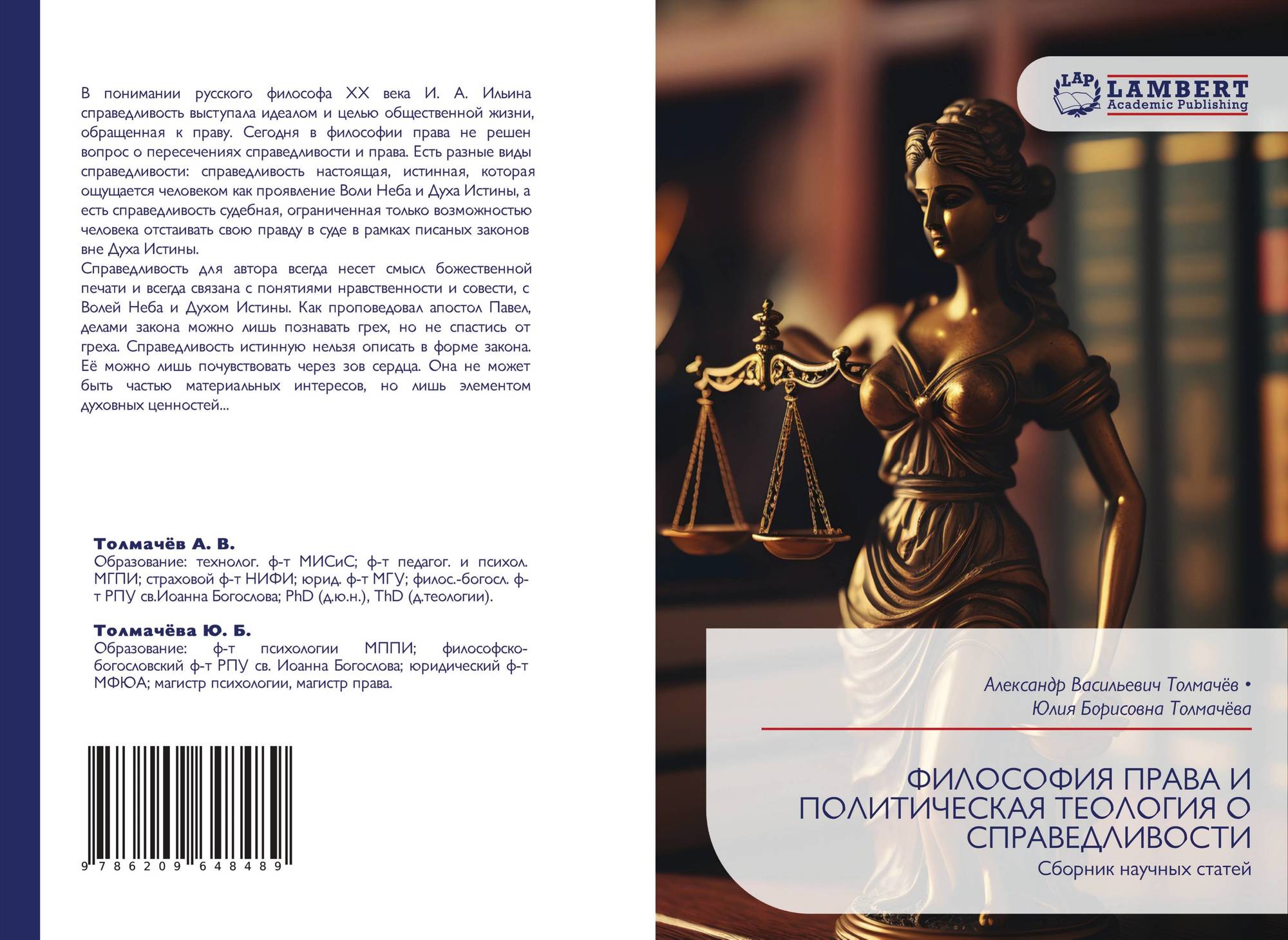 В понимании русского философа XX века И. А. Ильина справедливость выступала идеалом и целью общественной жизни, обращенная к праву. Сегодня в философии права не решен вопрос о пересечениях справедливости и права. Есть разные виды справедливости: справедливость настоящая, истинная, которая ощущается человеком как проявление Воли Неба и Духа Истины, а есть справедливость судебная, ограниченная только возможностью человека отстаивать свою правду в суде в рамках писаных законов вне Духа Истины.

Справедливость для автора всегда несет смысл божественной печати и всегда связана с понятиями нравственности и совести, с Волей Неба и Духом Истины. Как проповедовал апостол Павел, делами закона можно лишь познавать грех, но не спастись от греха. Справедливость истинную нельзя описать в форме закона. Её можно лишь почувствовать через зов сердца. Она не может быть частью материальных интересов, но лишь элементом духовных ценностей...

Толмачёв А. В.
Образование: технолог. ф-т МИСиС; ф-т педагог. и психол. МГПИ; страховой ф-т НИФИ; юрид. ф-т МГУ; филос.-богосл. ф-т РПУ св.Иоанна Богослова; PhD (д.ю.н.), ThD (д.теологии).

Толмачёва Ю. Б.
Образование: ф-т психологии МППИ; философско-богословский ф-т РПУ св. Иоанна Богослова; юридический ф-т МФЮА; магистр психологии, магистр права.

9 786209 648489

LAP LAMBERT Academic Publishing

Александр Васильевич Толмачёв •
Юлия Борисовна Толмачёва

ФИЛОСОФИЯ ПРАВА И ПОЛИТИЧЕСКАЯ ТЕОЛОГИЯ О СПРАВЕДЛИВОСТИ

Сборник научных статей